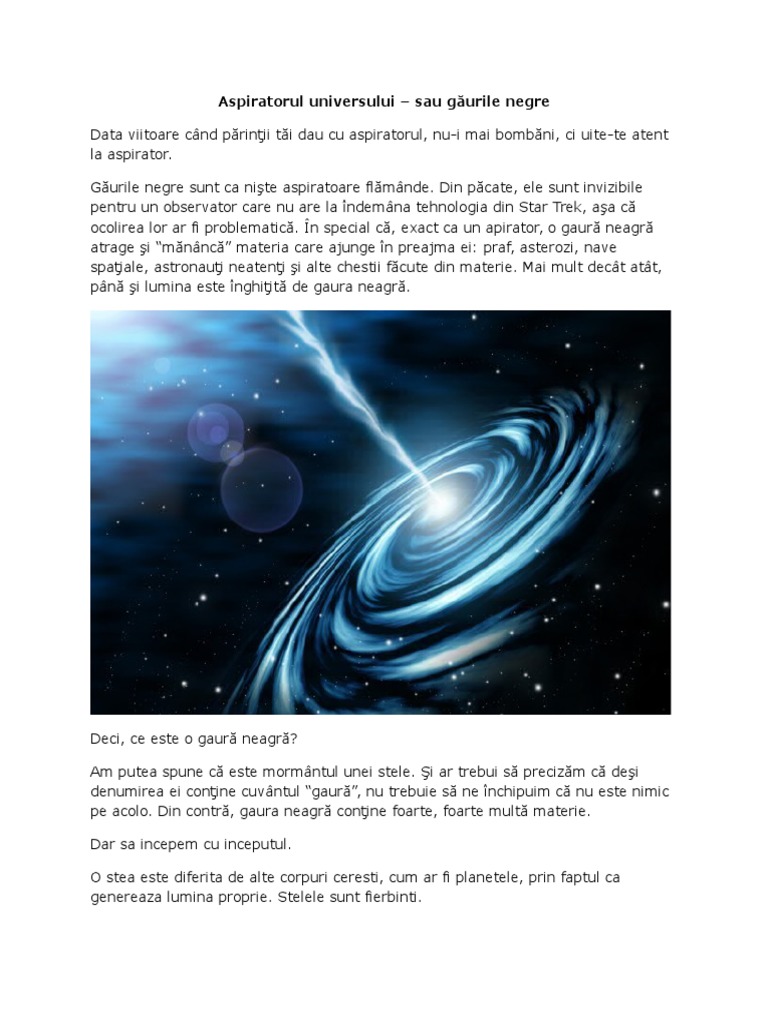 Aspiratorul universului – sau găurile negre

Data viitoare când părinţii tăi dau cu aspiratorul, nu-i mai bombăni, ci uite-te atent la aspirator.

Găurile negre sunt ca nişte aspiratoare flămânde. Din păcate, ele sunt invizibile pentru un observator care nu are la îndemâna tehnologia din Star Trek, aşa că ocolirea lor ar fi problematică. În special că, exact ca un apirator, o gaură neagră atrage şi "mănâncă" materia care ajunge în preajma ei: praf, asterozi, nave spaţiale, astronauţi neatenţi şi alte chestii făcute din materie. Mai mult decât atât, până şi lumina este înghiţită de gaura neagră.

Deci, ce este o gaură neagră?

Am putea spune că este mormântul unei stele. Şi ar trebui să precizăm că deşi denumirea ei conţine cuvântul "gaură", nu trebuie să ne închipuim că nu este nimic pe acolo. Din contră, gaura neagră conţine foarte, foarte multă materie.

Dar sa incepem cu inceputul.

O stea este diferita de alte corpuri ceresti, cum ar fi planetele, prin faptul ca genereaza lumina proprie. Stelele sunt fierbinti.